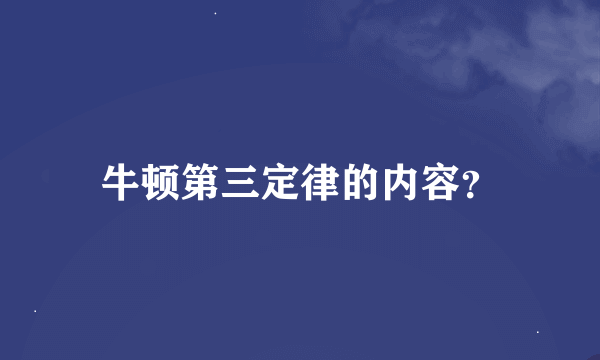 牛顿第三定律的内容?